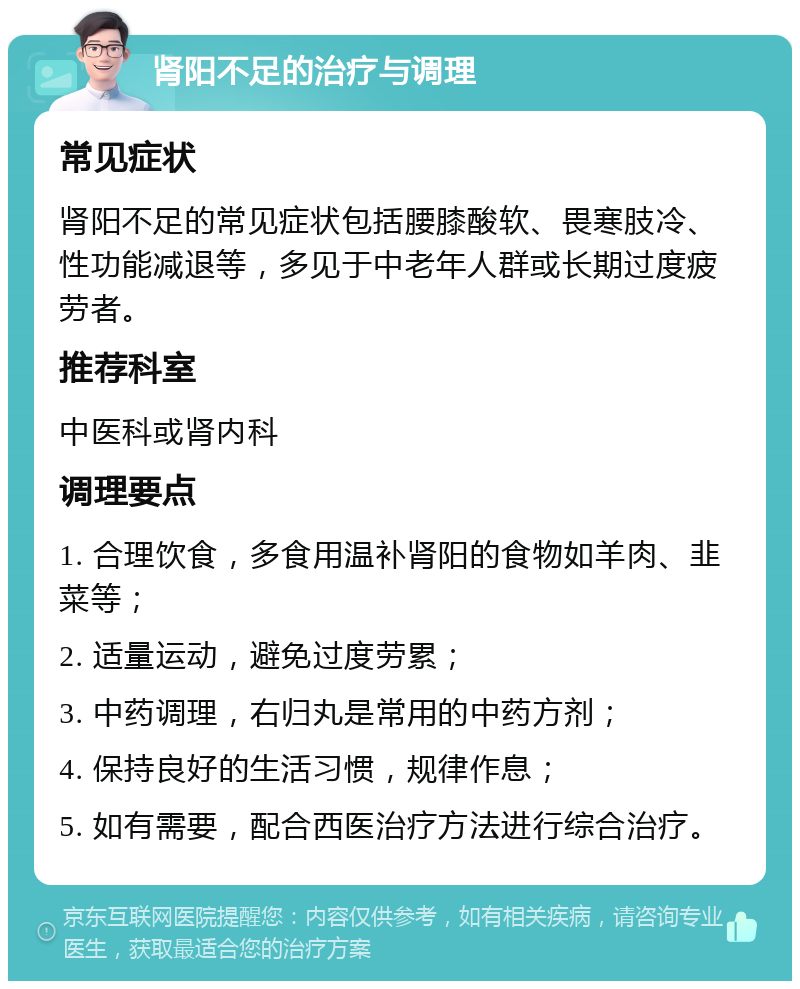 肾阳不足的治疗与调理

常见症状

肾阳不足的常见症状包括腰膝酸软、畏寒肢冷、性功能减退等，多见于中老年人群或长期过度疲劳者。

推荐科室

中医科或肾内科

调理要点

1. 合理饮食，多食用温补肾阳的食物如羊肉、韭菜等；

2. 适量运动，避免过度劳累；

3. 中药调理，右归丸是常用的中药方剂；

4. 保持良好的生活习惯，规律作息；

5. 如有需要，配合西医治疗方法进行综合治疗。

京东互联网医院提醒您：内容仅供参考，如有相关疾病，请咨询专业医生，获取最适合您的治疗方案